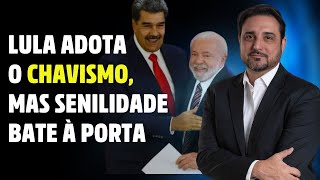 LULA ADOTA O CHAVISMO, MAS SENILIDADE BATE À PORTA